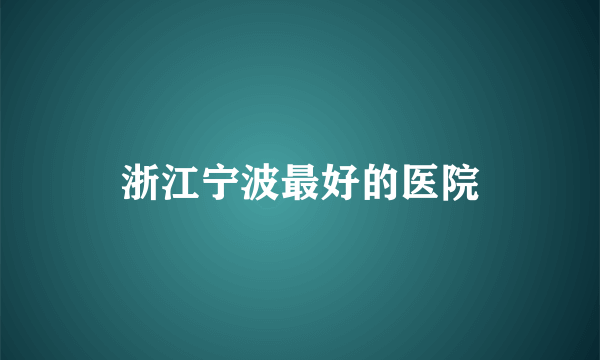 浙江宁波最好的医院